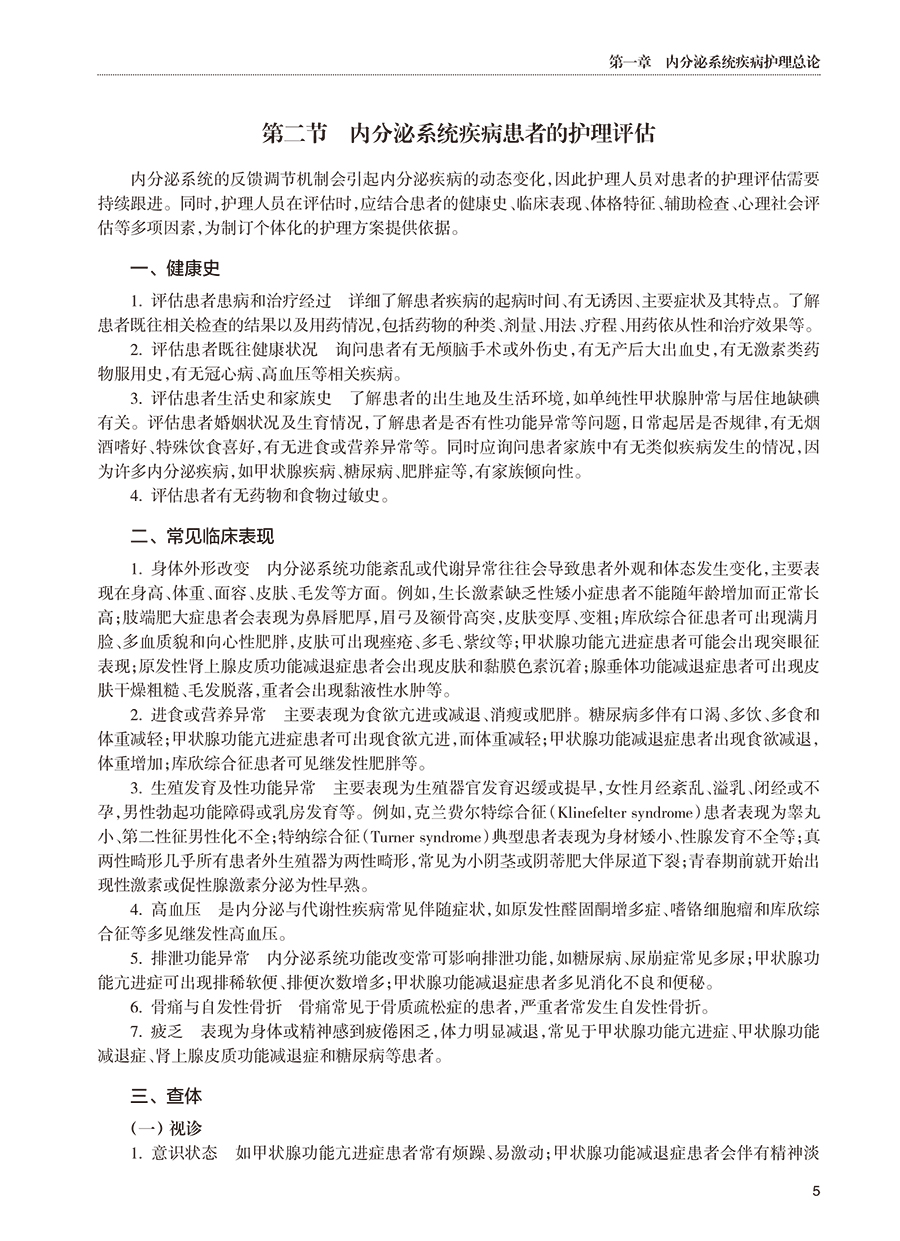 第一章　内分泌系统疾病护理总论

第二节　内分泌系统疾病患者的护理评估

内分泌系统的反馈调节机制会引起内分泌疾病的动态变化，因此护理人员对患者的护理评估需要持续跟进。同时，护理人员在评估时，应结合患者的健康史、临床表现、体格特征、辅助检查、心理社会评估等多项因素，为制订个体化的护理方案提供依据。

一、健康史

1. 评估患者患病和治疗经过　详细了解患者疾病的起病时间、有无诱因、主要症状及其特点。了解患者既往相关检查的结果以及用药情况，包括药物的种类、剂量、用法、疗程、用药依从性和治疗效果等。

2. 评估患者既往健康状况　询问患者有无颅脑手术或外伤史，有无产后大出血史，有无激素类药物服用史，有无冠心病、高血压等相关疾病。

3. 评估患者生活史和家族史　了解患者的出生地及生活环境，如单纯性甲状腺肿常与居住地缺碘有关。评估患者婚姻状况及生育情况，了解患者是否有性功能异常等问题，日常起居是否规律，有无烟酒嗜好、特殊饮食喜好，有无进食或营养异常等。同时应询问患者家族中有无类似疾病发生的情况，因为许多内分泌疾病，如甲状腺疾病、糖尿病、肥胖症等，有家族倾向性。

4. 评估患者有无药物和食物过敏史。

二、常见临床表现

1. 身体外形改变　内分泌系统功能紊乱或代谢异常往往会导致患者外观和体态发生变化，主要表现在身高、体重、面容、皮肤、毛发等方面。例如，生长激素缺乏性矮小症患者不能随年龄增加而正常长高；肢端肥大症患者会表现为鼻唇肥厚，眉弓及额骨高突，皮肤变厚、变粗；库欣综合征患者可出现满月脸、多血质貌和向心性肥胖，皮肤可出现痤疮、多毛、紫纹等；甲状腺功能亢进症患者可能会出现突眼征表现；原发性肾上腺皮质功能减退症患者会出现皮肤和黏膜色素沉着；腺垂体功能减退症患者可出现皮肤干燥粗糙、毛发脱落，重者会出现黏液性水肿等。

2. 进食或营养异常　主要表现为食欲亢进或减退、消瘦或肥胖。糖尿病多伴有口渴、多饮、多食和体重减轻；甲状腺功能亢进症患者可出现食欲亢进，而体重减轻；甲状腺功能减退症患者出现食欲减退，体重增加；库欣综合征患者可见继发性肥胖等。

3. 生殖发育及性功能异常　主要表现为生殖器官发育迟缓或提早，女性月经紊乱、溢乳、闭经或不孕，男性勃起功能障碍或乳房发育等。例如，克兰费尔特综合征（Klinefelter syndrome）患者表现为睾丸小、第二性征男性化不全；特纳综合征（Turner syndrome）典型患者表现为身材矮小、性腺发育不全等；真两性畸形几乎所有患者外生殖器为两性畸形，常见为小阴茎或阴蒂肥大伴尿道下裂；青春期前就开始出现性激素或促性腺激素分泌为性早熟。

4. 高血压　是内分泌与代谢性疾病常见伴随症状，如原发性醛固酮增多症、嗜铬细胞瘤和库欣综合征等多见继发性高血压。

5. 排泄功能异常　内分泌系统功能改变常可影响排泄功能，如糖尿病、尿崩症常见多尿；甲状腺功能亢进症可出现排稀软便、排便次数增多；甲状腺功能减退症患者多见消化不良和便秘。

6. 骨痛与自发性骨折　骨痛常见于骨质疏松症的患者，严重者常发生自发性骨折。

7. 疲乏　表现为身体或精神感到疲倦困乏，体力明显减退，常见于甲状腺功能亢进症、甲状腺功能减退症、肾上腺皮质功能减退症和糖尿病等患者。

三、查体

（一）视诊

1. 意识状态　如甲状腺功能亢进症患者常有烦躁、易激动；甲状腺功能减退症患者会伴有精神淡

5